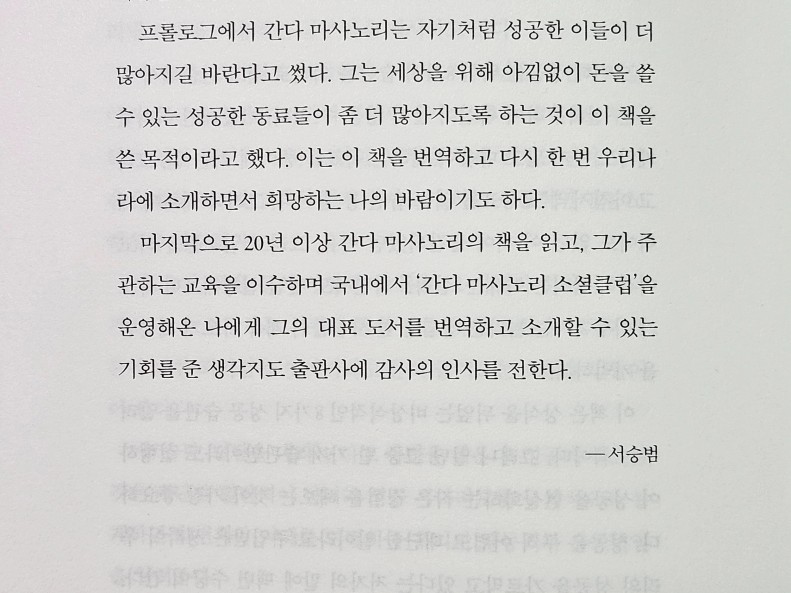 프롤로그에서 간다 마사노리는 자기처럼 성공한 이들이 더 많아지길 바란다고 썼다. 그는 세상을 위해 아낌없이 돈을 쓸 수 있는 성공한 동료들이 좀 더 많아지도록 하는 것이 이 책을 쓴 목적이라고 했다. 이는 이 책을 번역하고 다시 한 번 우리나라에 소개하면서 희망하는 나의 바람이기도 하다.

마지막으로 20년 이상 간다 마사노리의 책을 읽고, 그가 주관하는 교육을 이수하며 국내에서 '간다 마사노리 소셜클럽'을 운영해온 나에게 그의 대표 도서를 번역하고 소개할 수 있는 기회를 준 생각지도 출판사에 감사의 인사를 전한다.

— 서승범